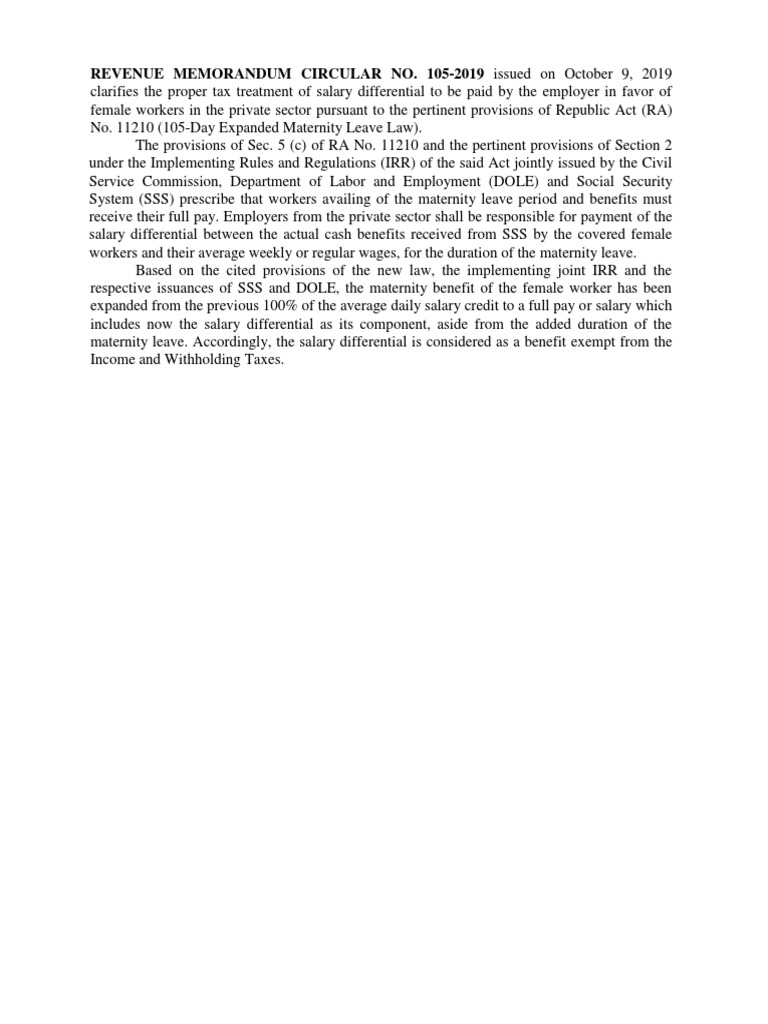 REVENUE MEMORANDUM CIRCULAR NO. 105-2019 issued on October 9, 2019 clarifies the proper tax treatment of salary differential to be paid by the employer in favor of female workers in the private sector pursuant to the pertinent provisions of Republic Act (RA) No. 11210 (105-Day Expanded Maternity Leave Law).

The provisions of Sec. 5 (c) of RA No. 11210 and the pertinent provisions of Section 2 under the Implementing Rules and Regulations (IRR) of the said Act jointly issued by the Civil Service Commission, Department of Labor and Employment (DOLE) and Social Security System (SSS) prescribe that workers availing of the maternity leave period and benefits must receive their full pay. Employers from the private sector shall be responsible for payment of the salary differential between the actual cash benefits received from SSS by the covered female workers and their average weekly or regular wages, for the duration of the maternity leave.

Based on the cited provisions of the new law, the implementing joint IRR and the respective issuances of SSS and DOLE, the maternity benefit of the female worker has been expanded from the previous 100% of the average daily salary credit to a full pay or salary which includes now the salary differential as its component, aside from the added duration of the maternity leave. Accordingly, the salary differential is considered as a benefit exempt from the Income and Withholding Taxes.